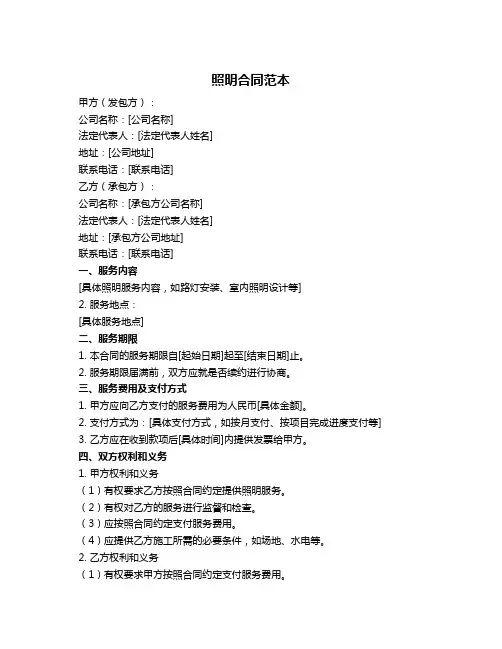 照明合同范本

甲方（发包方）：
公司名称：[公司名称]
法定代表人：[法定代表人姓名]
地址：[公司地址]
联系电话：[联系电话]
乙方（承包方）：
公司名称：[承包方公司名称]
法定代表人：[法定代表人姓名]
地址：[承包方公司地址]
联系电话：[联系电话]

一、服务内容
[具体照明服务内容，如路灯安装、室内照明设计等]
2. 服务地点：
[具体服务地点]

二、服务期限
1. 本合同的服务期限自[起始日期]起至[结束日期]止。
2. 服务期限届满前，双方应就是否续约进行协商。

三、服务费用及支付方式
1. 甲方应向乙方支付的服务费用为人民币[具体金额]。
2. 支付方式为：[具体支付方式，如按月支付、按项目完成进度支付等]
3. 乙方应在收到款项后[具体时间]内提供发票给甲方。

四、双方权利和义务
1. 甲方权利和义务
（1）有权要求乙方按照合同约定提供照明服务。
（2）有权对乙方的服务进行监督和检查。
（3）应按照合同约定支付服务费用。
（4）应提供乙方施工所需的必要条件，如场地、水电等。
2. 乙方权利和义务
（1）有权要求甲方按照合同约定支付服务费用。